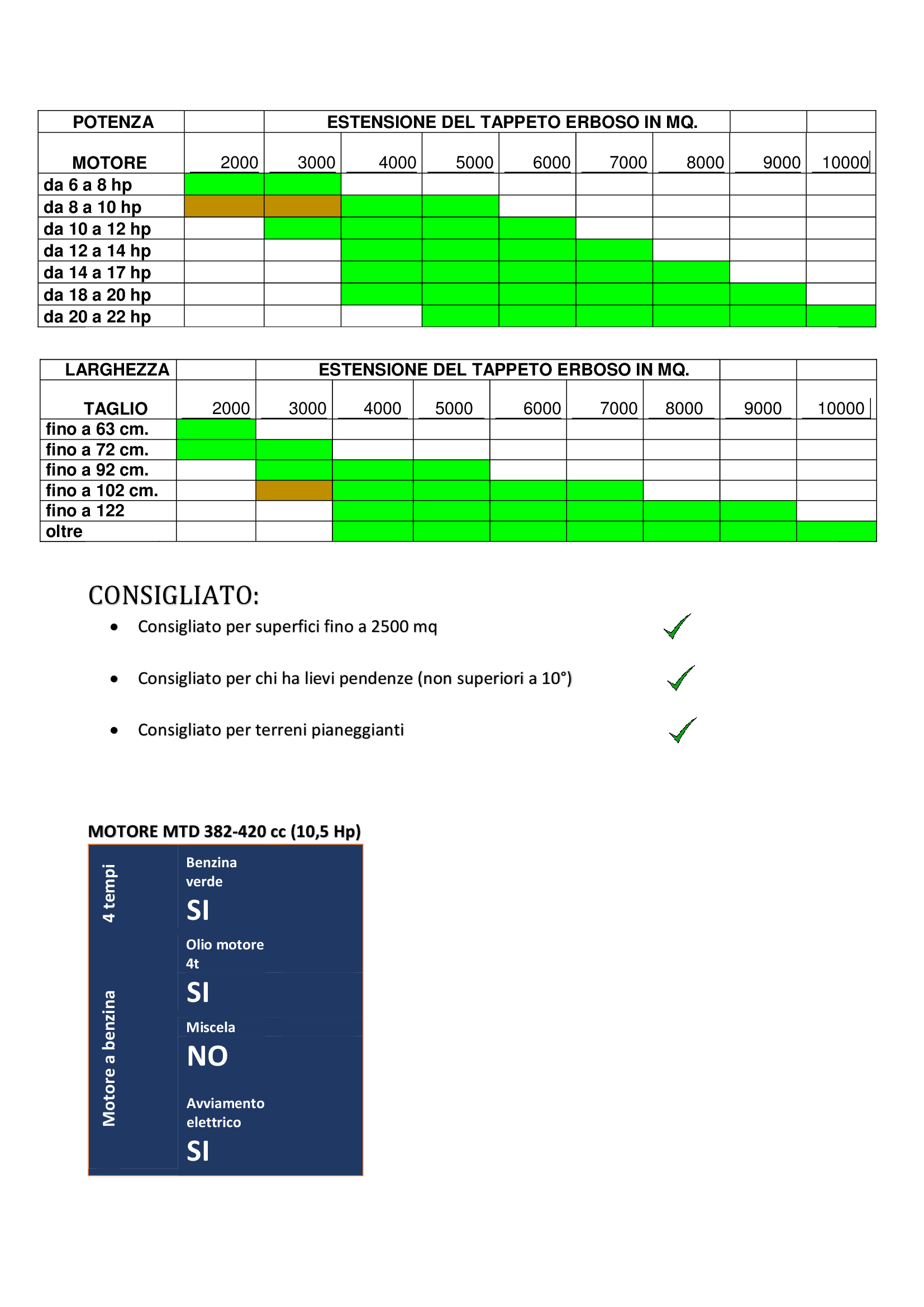 | POTENZA | | ESTENSIONE DEL TAPPETO ERBOSO IN MQ. | | | | | | | |
|---|---|---|---|---|---|---|---|---|---|
| MOTORE | 2000 | 3000 | 4000 | 5000 | 6000 | 7000 | 8000 | 9000 | 10000 |
| da 6 a 8 hp | | | | | | | | | |
| da 8 a 10 hp | | | | | | | | | |
| da 10 a 12 hp | | | | | | | | | |
| da 12 a 14 hp | | | | | | | | | |
| da 14 a 17 hp | | | | | | | | | |
| da 18 a 20 hp | | | | | | | | | |
| da 20 a 22 hp | | | | | | | | | |

| LARGHEZZA | | ESTENSIONE DEL TAPPETO ERBOSO IN MQ. | | | | | | | |
|---|---|---|---|---|---|---|---|---|---|
| TAGLIO | 2000 | 3000 | 4000 | 5000 | 6000 | 7000 | 8000 | 9000 | 10000 |
| fino a 63 cm. | | | | | | | | | |
| fino a 72 cm. | | | | | | | | | |
| fino a 92 cm. | | | | | | | | | |
| fino a 102 cm. | | | | | | | | | |
| fino a 122 | | | | | | | | | |
| oltre | | | | | | | | | |

CONSIGLIATO:

• Consigliato per superfici fino a 2500 mq

• Consigliato per chi ha lievi pendenze (non superiori a 10°)

• Consigliato per terreni pianeggianti

MOTORE MTD 382-420 cc (10,5 Hp)

4 tempi

Motore a benzina

Benzina verde
SI

Olio motore 4t
SI

Miscela
NO

Avviamento elettrico
SI